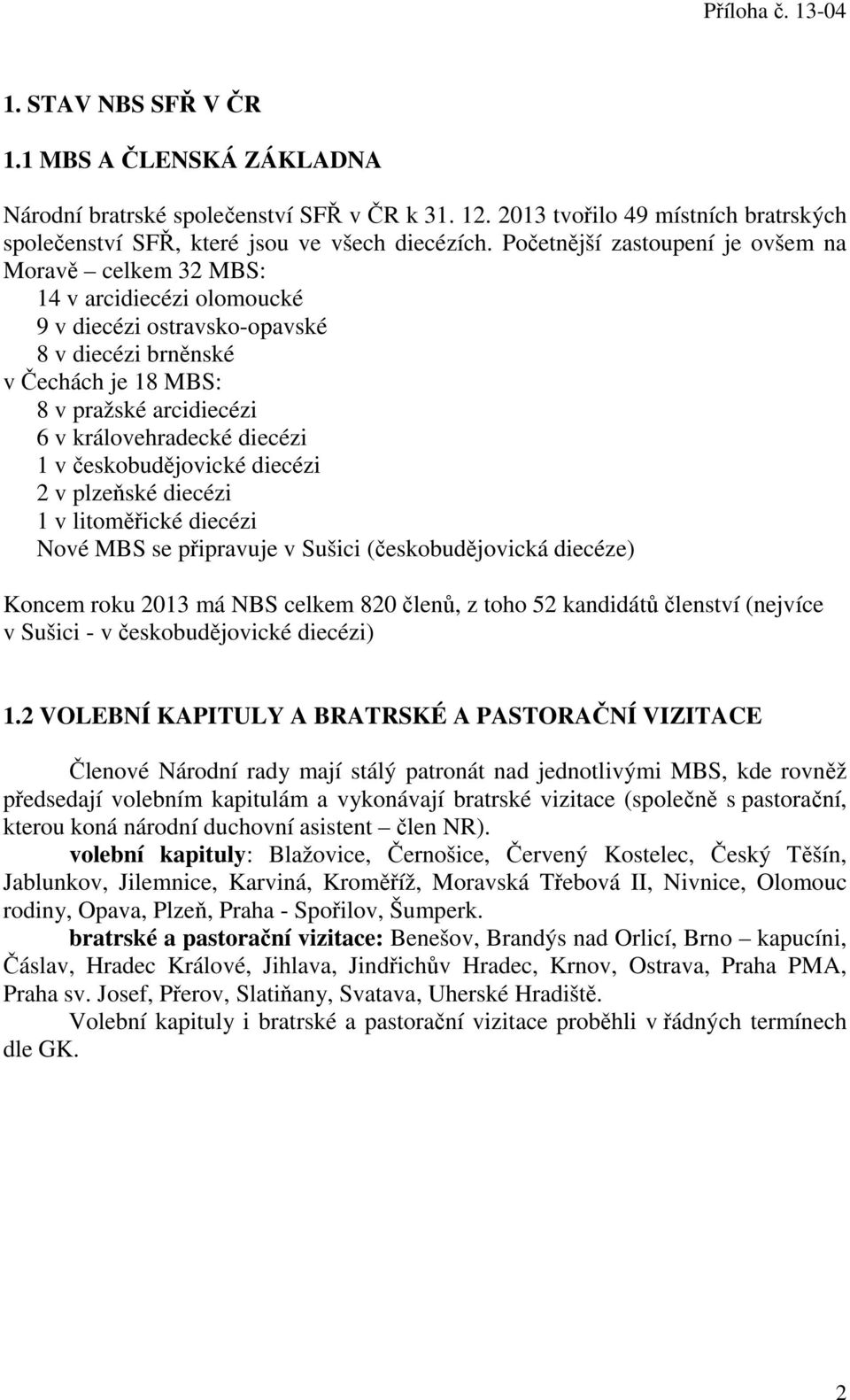 Příloha č. 13-04

1. STAV NBS SFŘ V ČR

1.1 MBS A ČLENSKÁ ZÁKLADNA

Národní bratrské společenství SFŘ v ČR k 31. 12. 2013 tvořilo 49 místních bratrských společenství SFŘ, které jsou ve všech diecézích. Početnější zastoupení je ovšem na Moravě – celkem 32 MBS:
14 v arcidiecézi olomoucké
9 v diecézi ostravsko-opavské
8 v diecézi brněnské
v Čechách je 18 MBS:
8 v pražské arcidiecézi
6 v královehradecké diecézi
1 v českobudějovické diecézi
2 v plzeňské diecézi
1 v litoměřické diecézi
Nové MBS se připravuje v Sušici (českobudějovická diecéze)

Koncem roku 2013 má NBS celkem 820 členů, z toho 52 kandidátů členství (nejvíce v Sušici - v českobudějovické diecézi)

1.2 VOLEBNÍ KAPITULY A BRATRSKÉ A PASTORAČNÍ VIZITACE

Členové Národní rady mají stálý patronát nad jednotlivými MBS, kde rovněž předsedají volebním kapitulám a vykonávají bratrské vizitace (společně s pastorační, kterou koná národní duchovní asistent – člen NR).

volební kapituly: Blažovice, Černošice, Červený Kostelec, Český Těšín, Jablunkov, Jilemnice, Karviná, Kroměříž, Moravská Třebová II, Nivnice, Olomouc rodiny, Opava, Plzeň, Praha - Spořilov, Šumperk.

bratrské a pastorační vizitace: Benešov, Brandýs nad Orlicí, Brno – kapucíni, Čáslav, Hradec Králové, Jihlava, Jindřichův Hradec, Krnov, Ostrava, Praha PMA, Praha sv. Josef, Přerov, Slatiňany, Svatava, Uherské Hradiště.

Volební kapituly i bratrské a pastorační vizitace proběhli v řádných termínech dle GK.

2